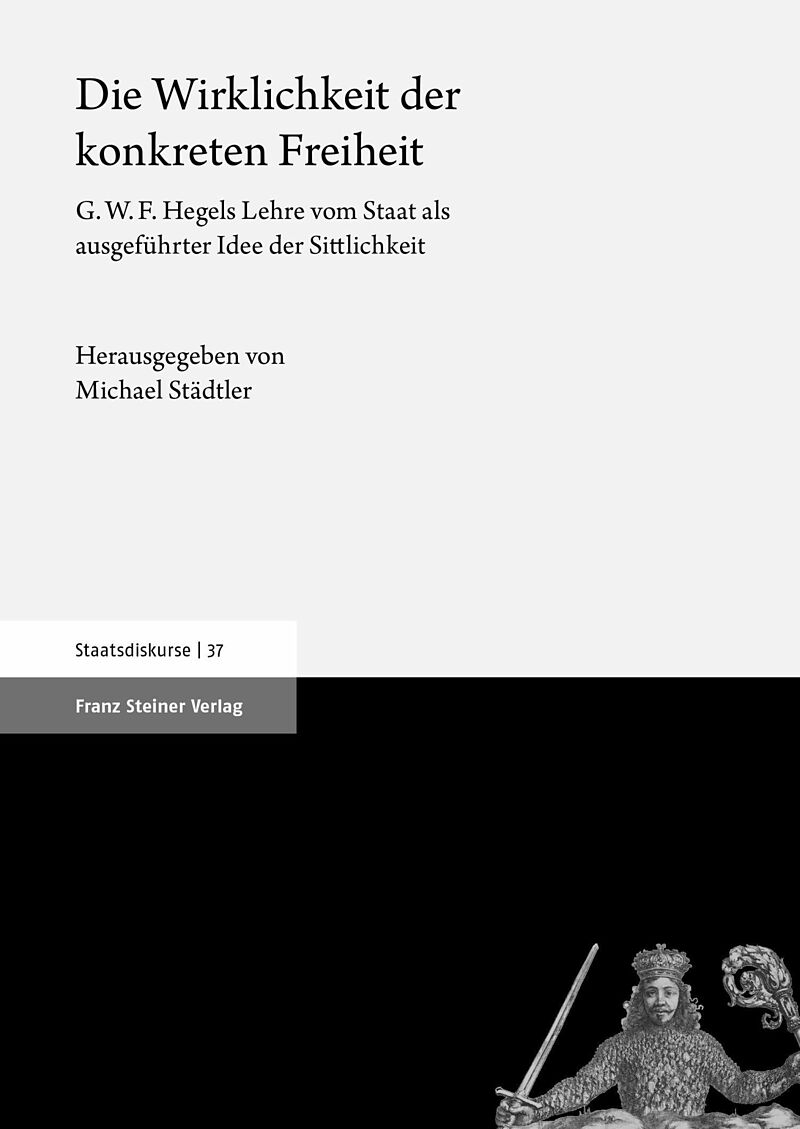 Die Wirklichkeit der konkreten Freiheit

G. W. F. Hegels Lehre vom Staat als ausgeführter Idee der Sittlichkeit

Herausgegeben von
Michael Städtler

Staatsdiskurse | 37

Franz Steiner Verlag